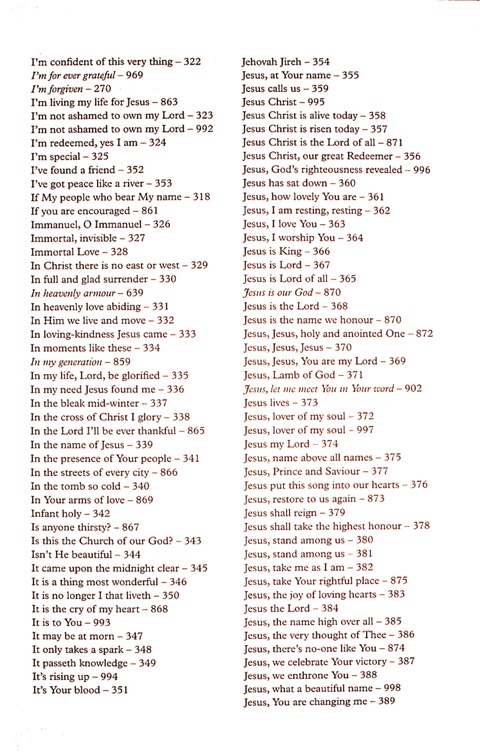 I'm confident of this very thing – 322
I'm for ever grateful – 969
I'm forgiven – 270
I'm living my life for Jesus – 863
I'm not ashamed to own my Lord – 323
I'm not ashamed to own my Lord – 992
I'm redeemed, yes I am – 324
I'm special – 325
I've found a friend – 352
I've got peace like a river – 353
If My people who bear My name – 318
If you are encouraged – 861
Immanuel, O Immanuel – 326
Immortal, invisible – 327
Immortal Love – 328
In Christ there is no east or west – 329
In full and glad surrender – 330
In heavenly armour – 639
In heavenly love abiding – 331
In Him we live and move – 332
In loving-kindness Jesus came – 333
In moments like these – 334
In my generation – 859
In my life, Lord, be glorified – 335
In my need Jesus found me – 336
In the bleak mid-winter – 337
In the cross of Christ I glory – 338
In the Lord I'll be ever thankful – 865
In the name of Jesus – 339
In the presence of Your people – 341
In the streets of every city – 866
In the tomb so cold – 340
In Your arms of love – 869
Infant holy – 342
Is anyone thirsty? – 867
Is this the Church of our God? – 343
Isn't He beautiful – 344
It came upon the midnight clear – 345
It is a thing most wonderful – 346
It is no longer I that liveth – 350
It is the cry of my heart – 868
It is to You – 993
It may be at morn – 347
It only takes a spark – 348
It passeth knowledge – 349
It's rising up – 994
It's Your blood – 351

Jehovah Jireh – 354
Jesus, at Your name – 355
Jesus calls us – 359
Jesus Christ – 995
Jesus Christ is alive today – 358
Jesus Christ is risen today – 357
Jesus Christ is the Lord of all – 871
Jesus Christ, our great Redeemer – 356
Jesus, God's righteousness revealed – 996
Jesus has sat down – 360
Jesus, how lovely You are – 361
Jesus, I am resting, resting – 362
Jesus, I love You – 363
Jesus, I worship You – 364
Jesus is King – 366
Jesus is Lord – 367
Jesus is Lord of all – 365
Jesus is our God – 870
Jesus is the Lord – 368
Jesus is the name we honour – 870
Jesus, Jesus, holy and anointed One – 872
Jesus, Jesus, Jesus – 370
Jesus, Jesus, You are my Lord – 369
Jesus, Lamb of God – 371
Jesus, let me meet You in Your word – 902
Jesus lives – 373
Jesus, lover of my soul – 372
Jesus, lover of my soul – 997
Jesus my Lord – 374
Jesus, name above all names – 375
Jesus, Prince and Saviour – 377
Jesus put this song into our hearts – 376
Jesus, restore to us again – 873
Jesus shall reign – 379
Jesus shall take the highest honour – 378
Jesus, stand among us – 380
Jesus, stand among us – 381
Jesus, take me as I am – 382
Jesus, take Your rightful place – 875
Jesus, the joy of loving hearts – 383
Jesus the Lord – 384
Jesus, the name high over all – 385
Jesus, the very thought of Thee – 386
Jesus, there's no-one like You – 874
Jesus, we celebrate Your victory – 387
Jesus, we enthrone You – 388
Jesus, what a beautiful name – 998
Jesus, You are changing me – 389